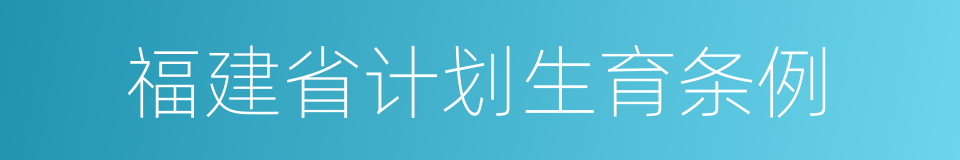 福建省计划生育条例